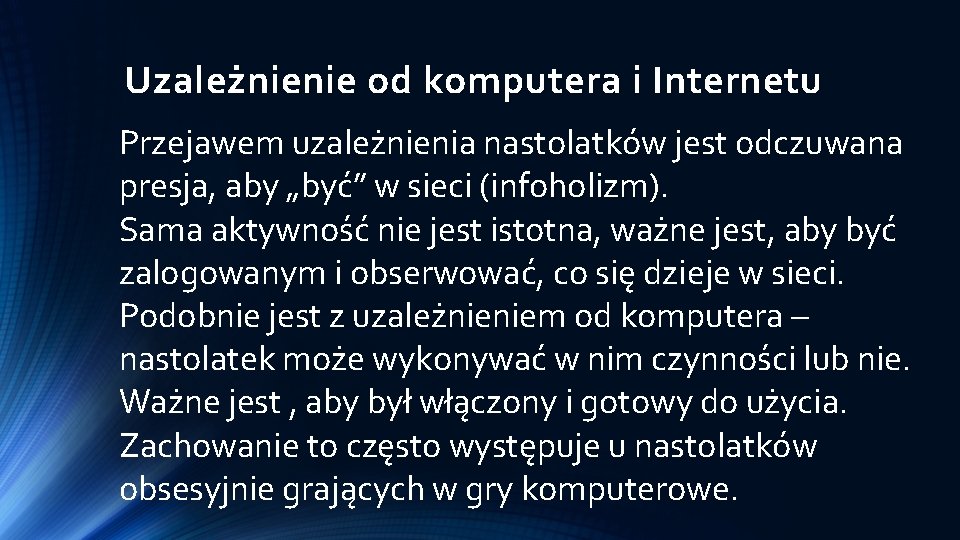 Uzależnienie od komputera i Internetu

Przejawem uzależnienia nastolatków jest odczuwana presja, aby „być” w sieci (infoholizm).
Sama aktywność nie jest istotna, ważne jest, aby być zalogowanym i obserwować, co się dzieje w sieci.
Podobnie jest z uzależnieniem od komputera – nastolatek może wykonywać w nim czynności lub nie. Ważne jest , aby był włączony i gotowy do użycia.
Zachowanie to często występuje u nastolatków obsesyjnie grających w gry komputerowe.